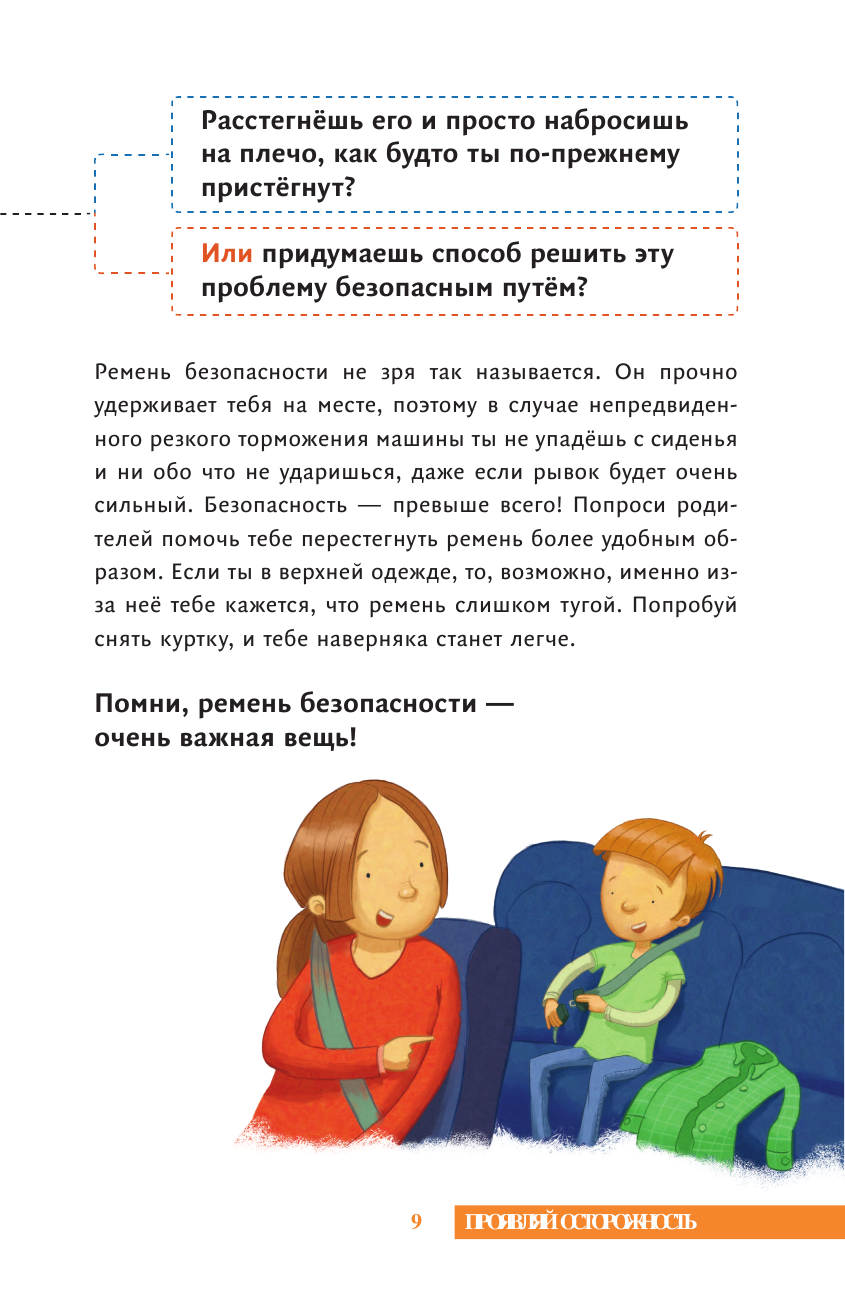 Расстегнёшь его и просто набросишь на плечо, как будто ты по-прежнему пристёгнут?

Или придумаешь способ решить эту проблему безопасным путём?

Ремень безопасности не зря так называется. Он прочно удерживает тебя на месте, поэтому в случае непредвиденного резкого торможения машины ты не упадёшь с сиденья и ни обо что не ударишься, даже если рывок будет очень сильный. Безопасность — превыше всего! Попроси родителей помочь тебе перестегнуть ремень более удобным образом. Если ты в верхней одежде, то, возможно, именно из-за неё тебе кажется, что ремень слишком тугой. Попробуй снять куртку, и тебе наверняка станет легче.

Помни, ремень безопасности — очень важная вещь!

9 ПРОЯВЛЯЙ ОСТОРОЖНОСТЬ